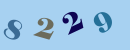 8229